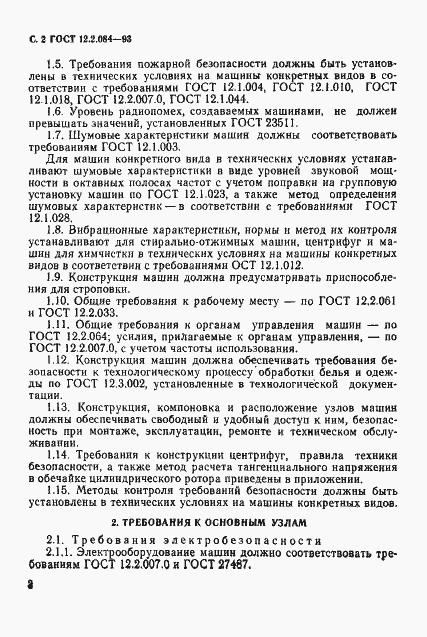 С. 2 ГОСТ 12.2.084—93

1.5. Требования пожарной безопасности должны быть установлены в технических условиях на машины конкретных видов в соответствии с требованиями ГОСТ 12.1.004, ГОСТ 12.1.010, ГОСТ 12.1.018, ГОСТ 12.2.007.0, ГОСТ 12.1.044.

1.6. Уровень радиопомех, создаваемых машинами, не должен превышать значений, установленных ГОСТ 23511.

1.7. Шумовые характеристики машин должны соответствовать требованиям ГОСТ 12.1.003.

Для машин конкретного вида в технических условиях устанавливают шумовые характеристики в виде уровней звуковой мощности в октавных полосах частот с учетом поправки на групповую установку машин по ГОСТ 12.1.023, а также метод определения шумовых характеристик — в соответствии с требованиями ГОСТ 12.1.028.

1.8. Вибрационные характеристики, нормы и метод их контроля устанавливают для стирально-отжимных машин, центрифуг и машин для химчистки в технических условиях на машины конкретных видов в соответствии с требованиями ОСТ 12.1.012.

1.9. Конструкция машин должна предусматривать приспособления для строповки.

1.10. Общие требования к рабочему месту — по ГОСТ 12.2.061 и ГОСТ 12.2.033.

1.11. Общие требования к органам управления машин — по ГОСТ 12.2.064; усилия, прилагаемые к органам управления, — по ГОСТ 12.2.007.0, с учетом частоты использования.

1.12. Конструкция машин должна обеспечивать требования безопасности к технологическому процессу обработки белья и одежды по ГОСТ 12.3.002, установленные в технологической документации.

1.13. Конструкция, компоновка и расположение узлов машин должны обеспечивать свободный и удобный доступ к ним, безопасность при монтаже, эксплуатации, ремонте и техническом обслуживании.

1.14. Требования к конструкции центрифуг, правила техники безопасности, а также метод расчета тангенциального напряжения в обечайке цилиндрического ротора приведены в приложении.

1.15. Методы контроля требований безопасности должны быть установлены в технических условиях на машины конкретных видов.

2. ТРЕБОВАНИЯ К ОСНОВНЫМ УЗЛАМ

2.1. Требования электробезопасности

2.1.1. Электрооборудование машин должно соответствовать требованиям ГОСТ 12.2.007.0 и ГОСТ 27487.

2